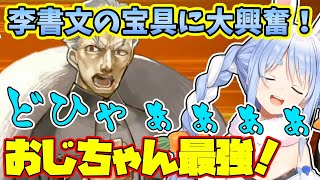 李書文の宝具に大興奮！

どひゃぁぁぁぁ

おじちゃん最強！